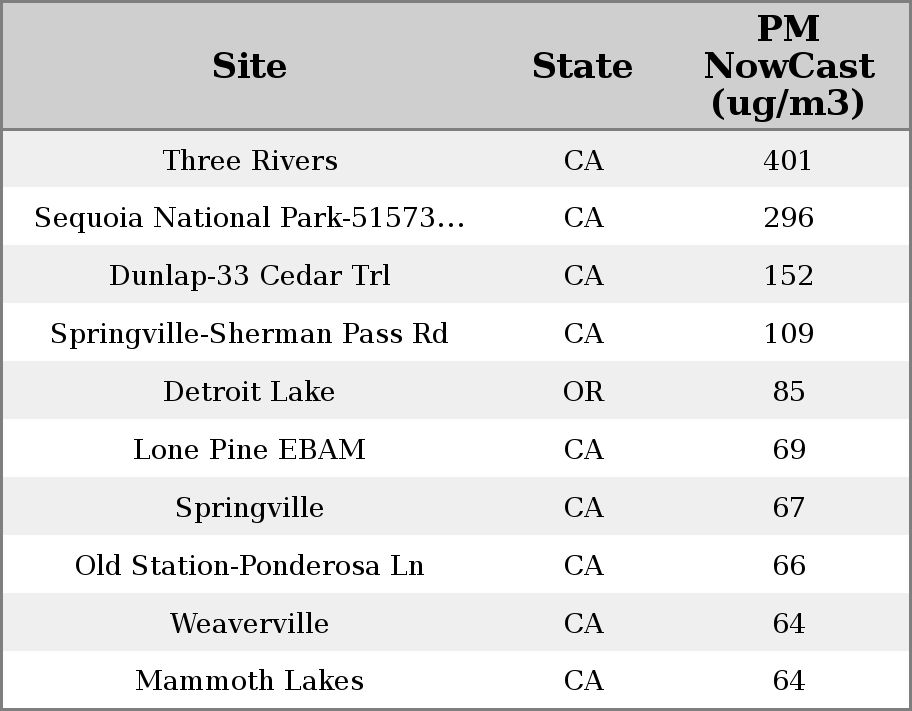 | Site | State | PM NowCast (ug/m3) |
|---|---|---|
| Three Rivers | CA | 401 |
| Sequoia National Park-51573... | CA | 296 |
| Dunlap-33 Cedar Trl | CA | 152 |
| Springville-Sherman Pass Rd | CA | 109 |
| Detroit Lake | OR | 85 |
| Lone Pine EBAM | CA | 69 |
| Springville | CA | 67 |
| Old Station-Ponderosa Ln | CA | 66 |
| Weaverville | CA | 64 |
| Mammoth Lakes | CA | 64 |